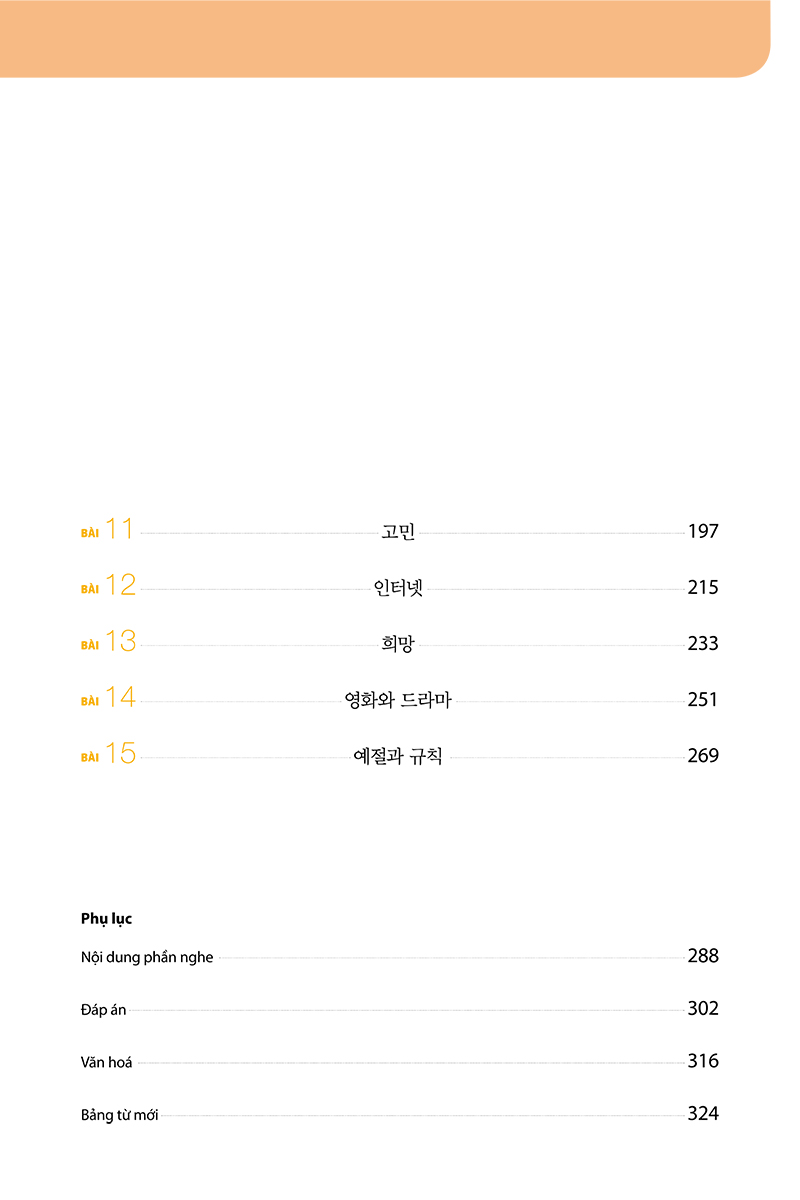 BÀI 11 고민 197

BÀI 12 인터넷 215

BÀI 13 희망 233

BÀI 14 영화와 드라마 251

BÀI 15 예절과 규칙 269

Phụ lục

Nội dung phần nghe 288

Đáp án 302

Văn hoá 316

Bảng từ mới 324